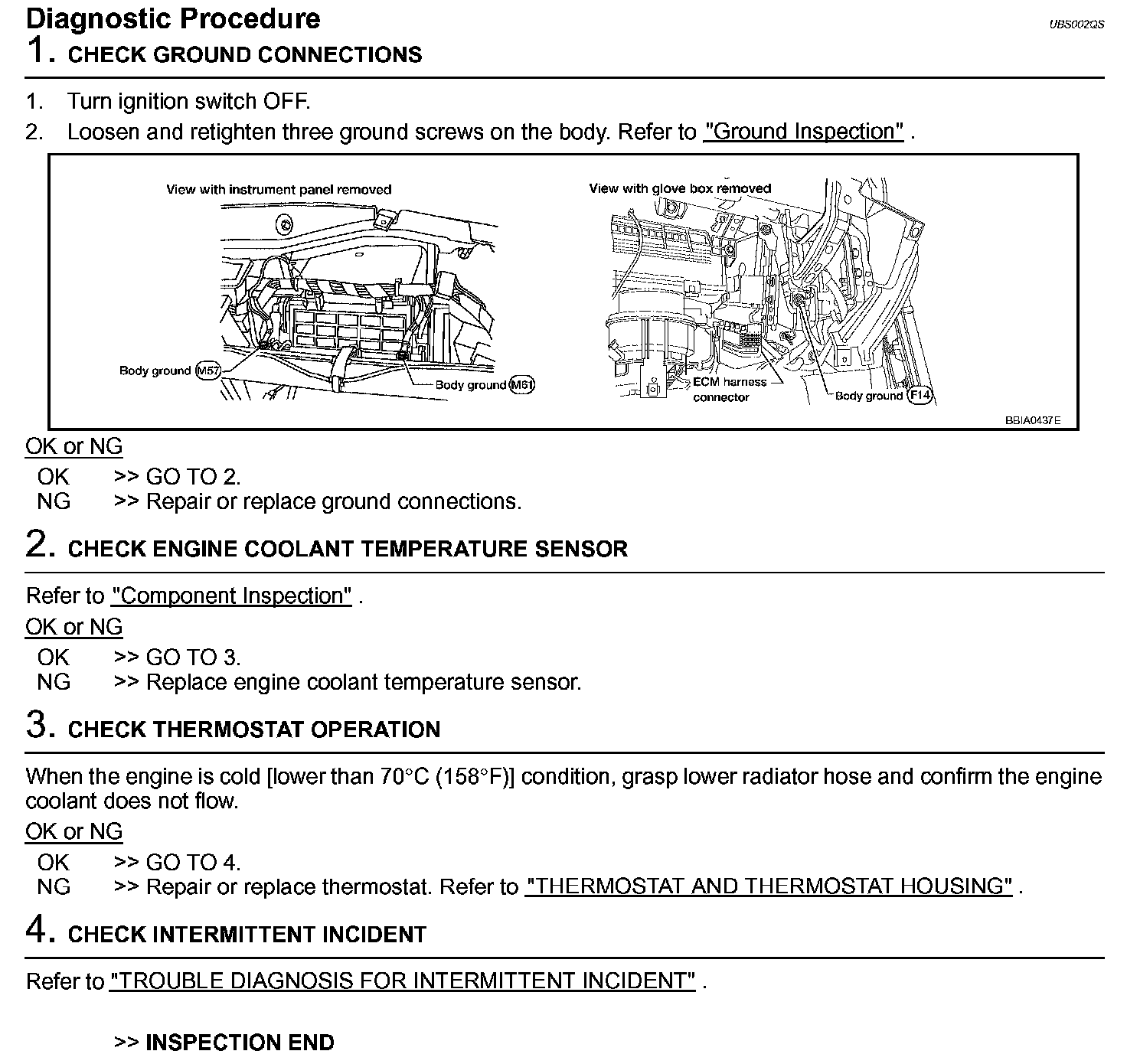 Diagnostic Procedure

UBS002QS

1. CHECK GROUND CONNECTIONS

1. Turn ignition switch OFF.
2. Loosen and retighten three ground screws on the body. Refer to "Ground Inspection" .

View with instrument panel removed

Body ground M57

Body ground M61

View with glove box removed

ECM harness connector

Body ground F14

BBIA0437E

OK or NG

OK >> GO TO 2.
NG >> Repair or replace ground connections.

2. CHECK ENGINE COOLANT TEMPERATURE SENSOR

Refer to "Component Inspection" .

OK or NG

OK >> GO TO 3.
NG >> Replace engine coolant temperature sensor.

3. CHECK THERMOSTAT OPERATION

When the engine is cold [lower than 70°C (158°F)] condition, grasp lower radiator hose and confirm the engine coolant does not flow.

OK or NG

OK >> GO TO 4.
NG >> Repair or replace thermostat. Refer to "THERMOSTAT AND THERMOSTAT HOUSING" .

4. CHECK INTERMITTENT INCIDENT

Refer to "TROUBLE DIAGNOSIS FOR INTERMITTENT INCIDENT" .

>> INSPECTION END